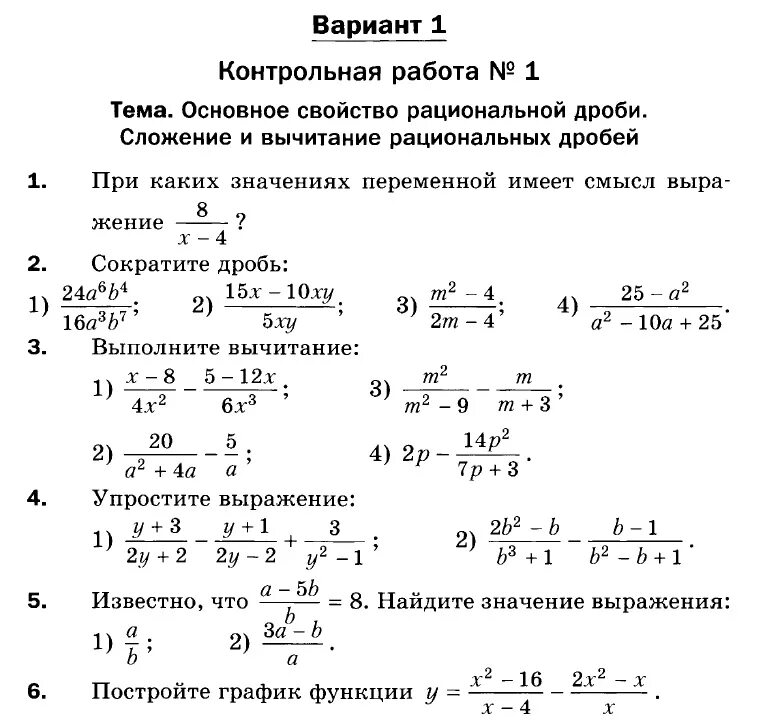 Вариант 1

Контрольная работа № 1

Тема. Основное свойство рациональной дроби. Сложение и вычитание рациональных дробей

1. При каких значениях переменной имеет смысл выражение $\frac{8}{x-4}$?

2. Сократите дробь:
1) $\frac{24a^6b^4}{16a^3b^7}$; 2) $\frac{15x-10xy}{5xy}$; 3) $\frac{m^2-4}{2m-4}$; 4) $\frac{25-a^2}{a^2-10a+25}$.

3. Выполните вычитание:
1) $\frac{x-8}{4x^2}-\frac{5-12x}{6x^3}$; 3) $\frac{m^2}{m^2-9}-\frac{m}{m+3}$;
2) $\frac{20}{a^2+4a}-\frac{5}{a}$; 4) $2p-\frac{14p^2}{7p+3}$.

4. Упростите выражение:
1) $\frac{y+3}{2y+2}-\frac{y+1}{2y-2}+\frac{3}{y^2-1}$; 2) $\frac{2b^2-b}{b^3+1}-\frac{b-1}{b^2-b+1}$.

5. Известно, что $\frac{a-5b}{b}=8$. Найдите значение выражения:
1) $\frac{a}{b}$; 2) $\frac{3a-b}{a}$.

6. Постройте график функции $y=\frac{x^2-16}{x-4}-\frac{2x^2-x}{x}$.